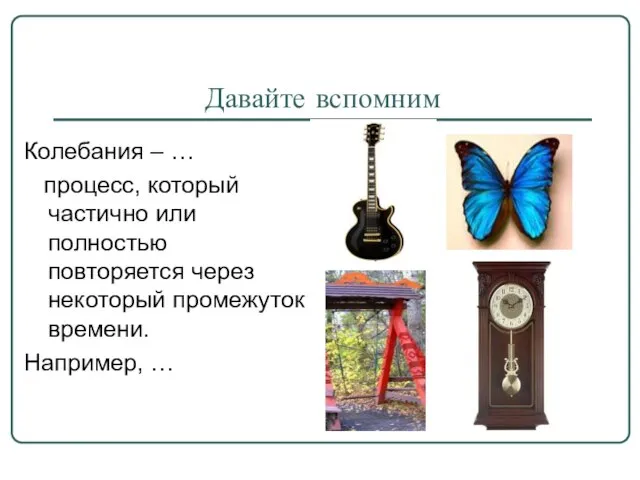 Давайте вспомним

Колебания – …

процесс, который частично или полностью повторяется через некоторый промежуток времени.

Например, …